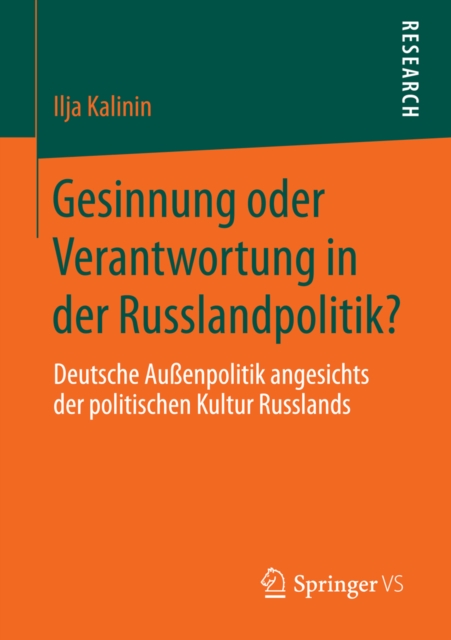 RESEARCH

Ilja Kalinin

Gesinnung oder Verantwortung in der Russlandpolitik?

Deutsche Außenpolitik angesichts der politischen Kultur Russlands

Springer VS